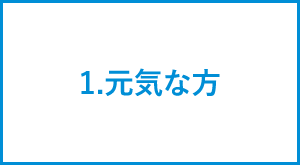 1.元気な方